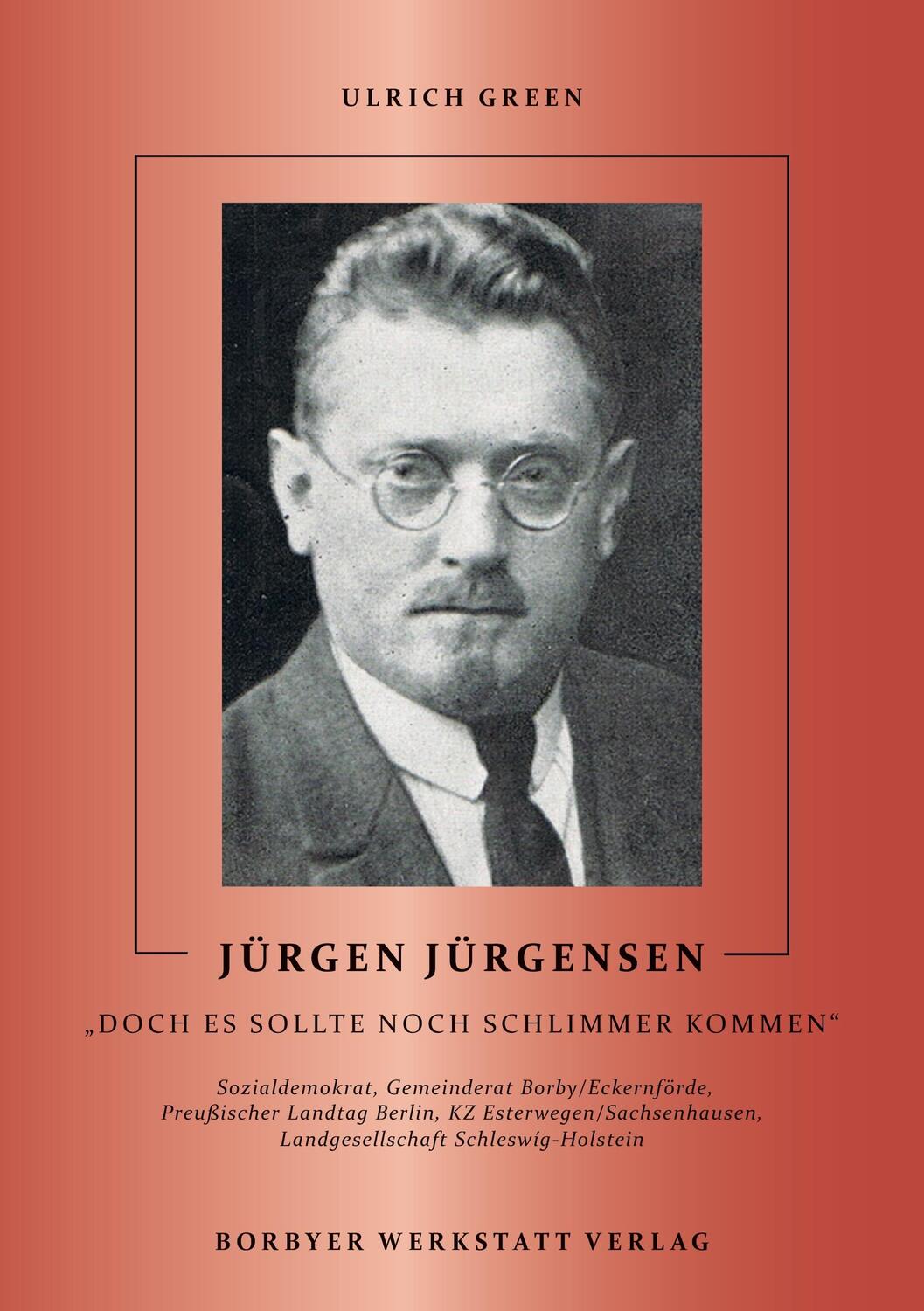 ULRICH GREEN

JÜRGEN JÜRGENSEN

„DOCH ES SOLLTE NOCH SCHLIMMER KOMMEN“

Sozialdemokrat, Gemeinderat Borby/Eckernförde, Preußischer Landtag Berlin, KZ Esterwegen/Sachsenhausen, Landgesellschaft Schleswig-Holstein

BORBYER WERKSTATT VERLAG